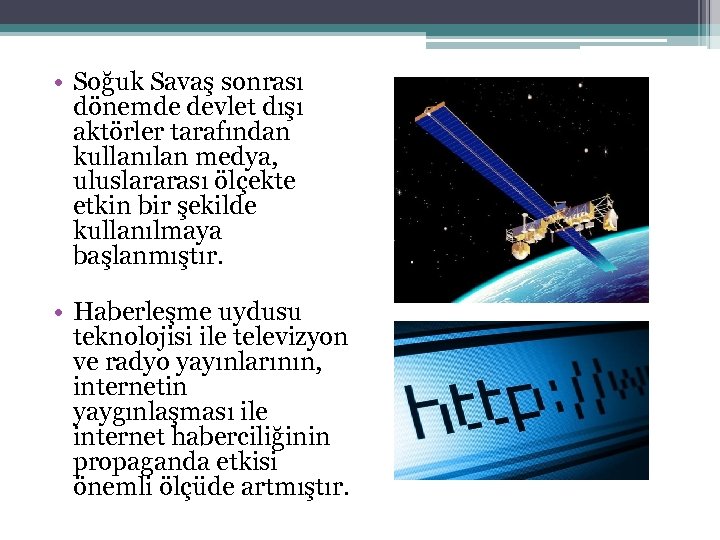 • Soğuk Savaş sonrası dönemde devlet dışı aktörler tarafından kullanılan medya, uluslararası ölçekte etkin bir şekilde kullanılmaya başlanmıştır.

• Haberleşme uydusu teknolojisi ile televizyon ve radyo yayınlarının, internetin yaygınlaşması ile internet haberciliğinin propaganda etkisi önemli ölçüde artmıştır.

http://w